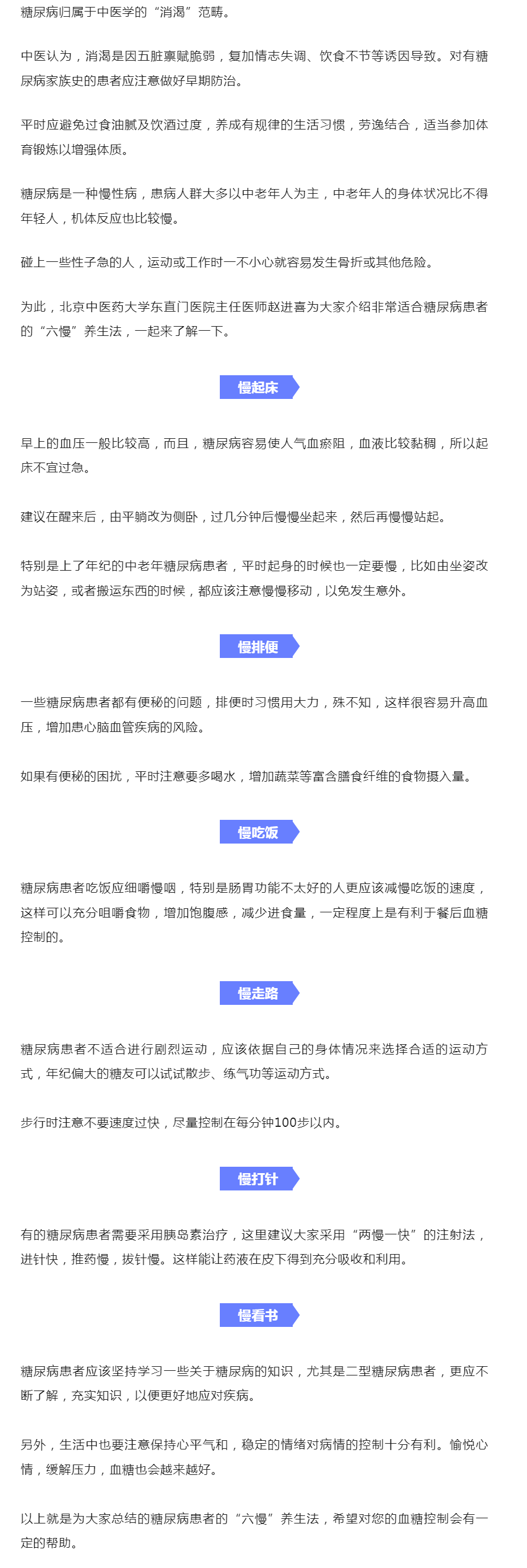 糖尿病归属于中医学的“消渴”范畴。

中医认为，消渴是因五脏禀赋脆弱，复加情志失调、饮食不节等诱因导致。对有糖尿病家族史的患者应注意做好早期防治。

平时应避免过食油腻及饮酒过度，养成有规律的生活习惯，劳逸结合，适当参加体育锻炼以增强体质。

糖尿病是一种慢性病，患病人群大多以中老年人为主，中老年人的身体状况比不得年轻人，机体反应也比较慢。

碰上一些性子急的人，运动或工作时一不小心就容易发生骨折或其他危险。

为此，北京中医药大学东直门医院主任医师赵进喜为大家介绍非常适合糖尿病患者的“六慢”养生法，一起来了解一下。

慢起床

早上的血压一般比较高，而且，糖尿病容易使人气血瘀阻，血液比较黏稠，所以起床不宜过急。

建议在醒来后，由平躺改为侧卧，过几分钟后慢慢坐起来，然后再慢慢站起。

特别是上了年纪的中老年糖尿病患者，平时起身的时候也一定要慢，比如由坐姿改为站姿，或者搬运东西的时候，都应该注意慢慢移动，以免发生意外。

慢排便

一些糖尿病患者都有便秘的问题，排便时习惯用大力，殊不知，这样很容易升高血压，增加患心脑血管疾病的风险。

如果有便秘的困扰，平时注意要多喝水，增加蔬菜等富含膳食纤维的食物摄入量。

慢吃饭

糖尿病患者吃饭应细嚼慢咽，特别是肠胃功能不太好的人更应该减慢吃饭的速度，这样可以充分咀嚼食物，增加饱腹感，减少进食量，一定程度上是有利于餐后血糖控制的。

慢走路

糖尿病患者不适合进行剧烈运动，应该依据自己的身体情况来选择合适的运动方式，年纪偏大的糖友可以试试散步、练气功等运动方式。

步行时注意不要速度过快，尽量控制在每分钟100步以内。

慢打针

有的糖尿病患者需要采用胰岛素治疗，这里建议大家采用“两慢一快”的注射法，进针快，推药慢，拔针慢。这样能让药液在皮下得到充分吸收和利用。

慢看书

糖尿病患者应该坚持学习一些关于糖尿病的知识，尤其是二型糖尿病患者，更应不断了解，充实知识，以便更好地应对疾病。

另外，生活中也要注意保持心平气和，稳定的情绪对病情的控制十分有利。愉悦心情，缓解压力，血糖也会越来越好。

以上就是为大家总结的糖尿病患者的“六慢”养生法，希望对您的血糖控制会有一定的帮助。